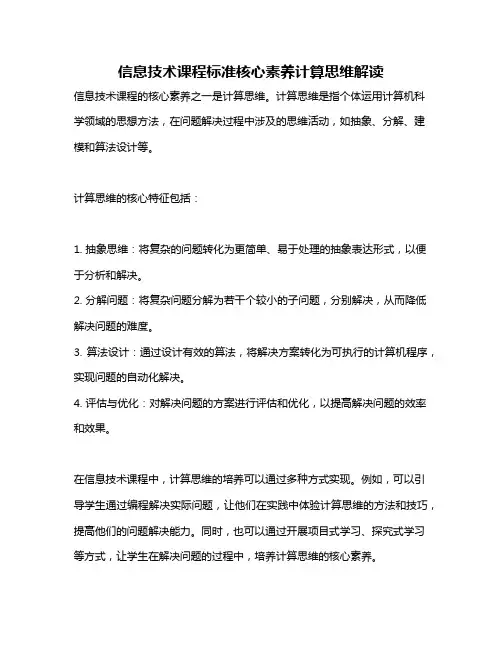 信息技术课程标准核心素养计算思维解读

信息技术课程的核心素养之一是计算思维。计算思维是指个体运用计算机科学领域的思想方法，在问题解决过程中涉及的思维活动，如抽象、分解、建模和算法设计等。

计算思维的核心特征包括：

1. 抽象思维：将复杂的问题转化为更简单、易于处理的抽象表达形式，以便于分析和解决。
2. 分解问题：将复杂问题分解为若干个较小的子问题，分别解决，从而降低解决问题的难度。
3. 算法设计：通过设计有效的算法，将解决方案转化为可执行的计算机程序，实现问题的自动化解决。
4. 评估与优化：对解决问题的方案进行评估和优化，以提高解决问题的效率和效果。

在信息技术课程中，计算思维的培养可以通过多种方式实现。例如，可以引导学生通过编程解决实际问题，让他们在实践中体验计算思维的方法和技巧，提高他们的问题解决能力。同时，也可以通过开展项目式学习、探究式学习等方式，让学生在解决问题的过程中，培养计算思维的核心素养。